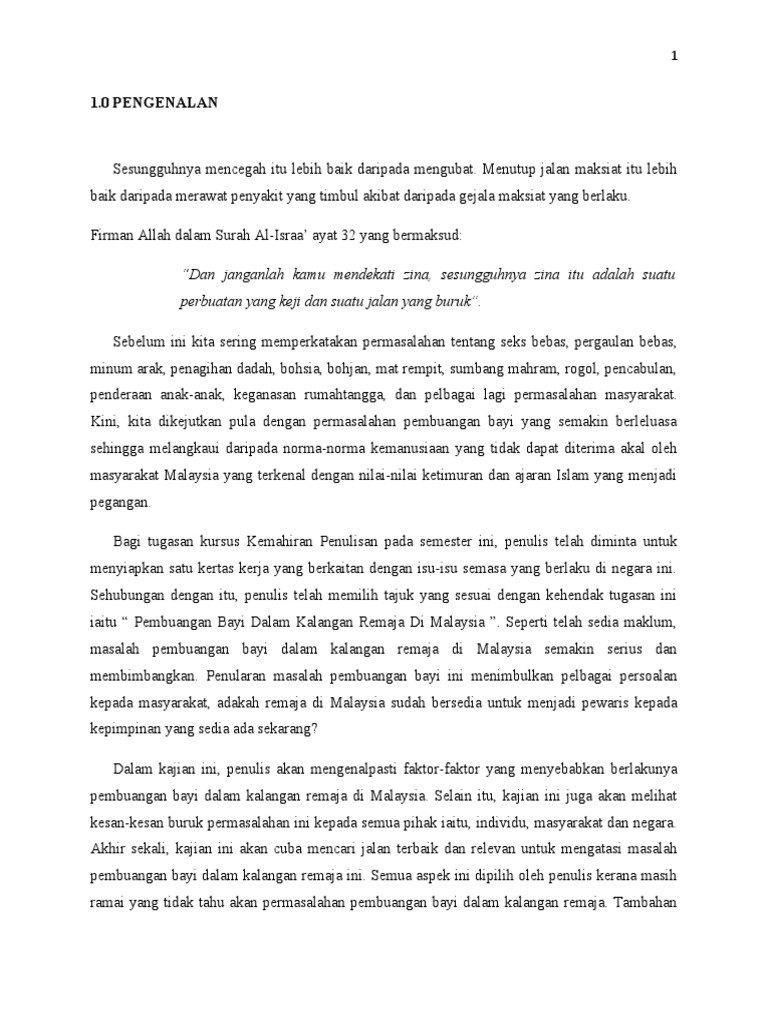 1

1.0 PENGENALAN

Sesungguhnya mencegah itu lebih baik daripada mengubat. Menutup jalan maksiat itu lebih baik daripada merawat penyakit yang timbul akibat daripada gejala maksiat yang berlaku.

Firman Allah dalam Surah Al-Israa' ayat 32 yang bermaksud:

"Dan janganlah kamu mendekati zina, sesungguhnya zina itu adalah suatu perbuatan yang keji dan suatu jalan yang buruk".

Sebelum ini kita sering memperkatakan permasalahan tentang seks bebas, pergaulan bebas, minum arak, penagihan dadah, bohsia, bohjan, mat rempit, sumbang mahram, rogol, pencabulan, penderaan anak-anak, keganasan rumahtangga, dan pelbagai lagi permasalahan masyarakat. Kini, kita dikejutkan pula dengan permasalahan pembuangan bayi yang semakin berleluasa sehingga melangkaui daripada norma-norma kemanusiaan yang tidak dapat diterima akal oleh masyarakat Malaysia yang terkenal dengan nilai-nilai ketimuran dan ajaran Islam yang menjadi pegangan.

Bagi tugasan kursus Kemahiran Penulisan pada semester ini, penulis telah diminta untuk menyiapkan satu kertas kerja yang berkaitan dengan isu-isu semasa yang berlaku di negara ini. Sehubungan dengan itu, penulis telah memilih tajuk yang sesuai dengan kehendak tugasan ini iaitu " Pembuangan Bayi Dalam Kalangan Remaja Di Malaysia ". Seperti telah sedia maklum, masalah pembuangan bayi dalam kalangan remaja di Malaysia semakin serius dan membimbangkan. Penularan masalah pembuangan bayi ini menimbulkan pelbagai persoalan kepada masyarakat, adakah remaja di Malaysia sudah bersedia untuk menjadi pewaris kepada kepimpinan yang sedia ada sekarang?

Dalam kajian ini, penulis akan mengenalpasti faktor-faktor yang menyebabkan berlakunya pembuangan bayi dalam kalangan remaja di Malaysia. Selain itu, kajian ini juga akan melihat kesan-kesan buruk permasalahan ini kepada semua pihak iaitu, individu, masyarakat dan negara. Akhir sekali, kajian ini akan cuba mencari jalan terbaik dan relevan untuk mengatasi masalah pembuangan bayi dalam kalangan remaja ini. Semua aspek ini dipilih oleh penulis kerana masih ramai yang tidak tahu akan permasalahan pembuangan bayi dalam kalangan remaja. Tambahan